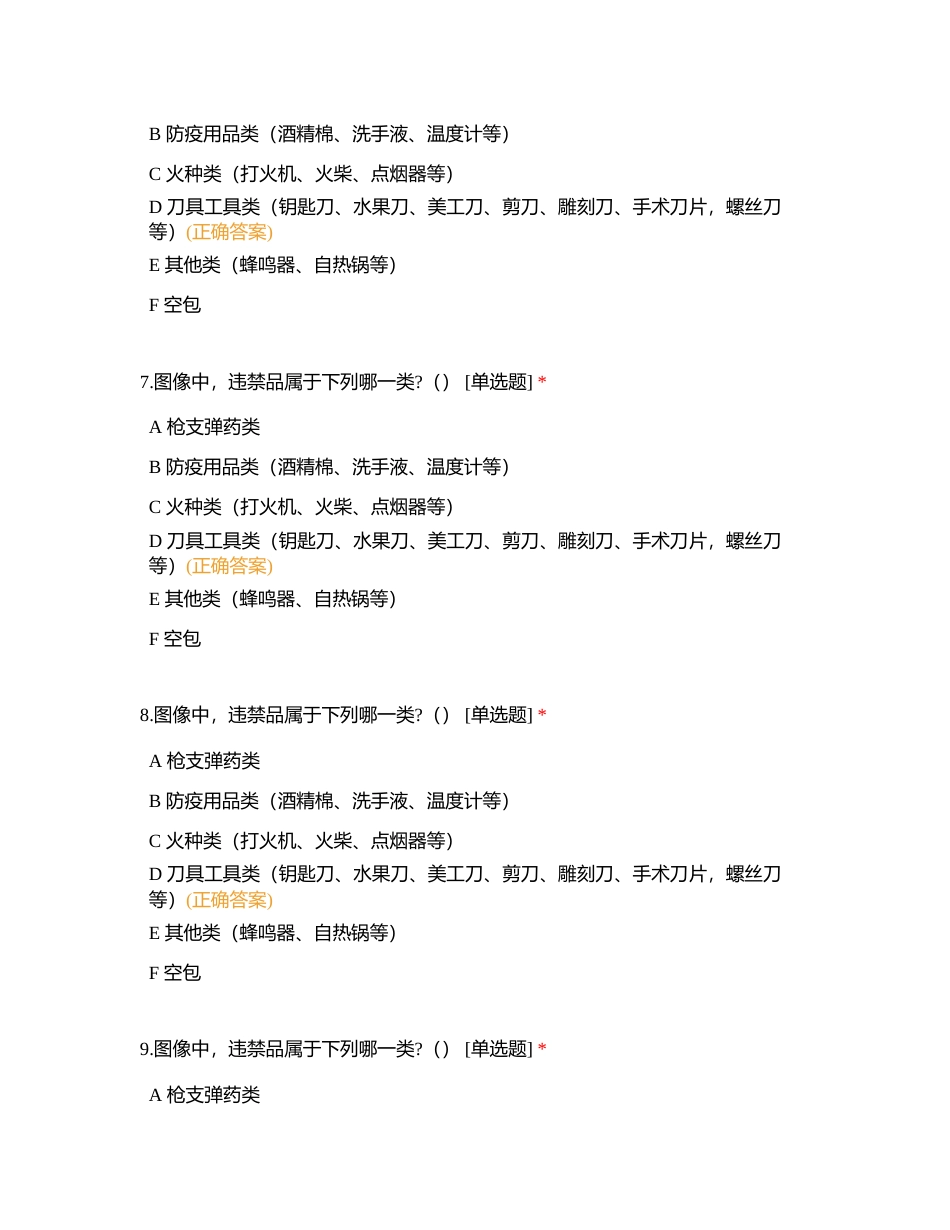 B 防疫用品类（酒精棉、洗手液、温度计等）

C 火种类（打火机、火柴、点烟器等）

D 刀具工具类（钥匙刀、水果刀、美工刀、剪刀、雕刻刀、手术刀片，螺丝刀等）(正确答案)

E 其他类（蜂鸣器、自热锅等）

F 空包

7.图像中，违禁品属于下列哪一类?（） [单选题] *

A 枪支弹药类

B 防疫用品类（酒精棉、洗手液、温度计等）

C 火种类（打火机、火柴、点烟器等）

D 刀具工具类（钥匙刀、水果刀、美工刀、剪刀、雕刻刀、手术刀片，螺丝刀等）(正确答案)

E 其他类（蜂鸣器、自热锅等）

F 空包

8.图像中，违禁品属于下列哪一类?（） [单选题] *

A 枪支弹药类

B 防疫用品类（酒精棉、洗手液、温度计等）

C 火种类（打火机、火柴、点烟器等）

D 刀具工具类（钥匙刀、水果刀、美工刀、剪刀、雕刻刀、手术刀片，螺丝刀等）(正确答案)

E 其他类（蜂鸣器、自热锅等）

F 空包

9.图像中，违禁品属于下列哪一类?（） [单选题] *

A 枪支弹药类